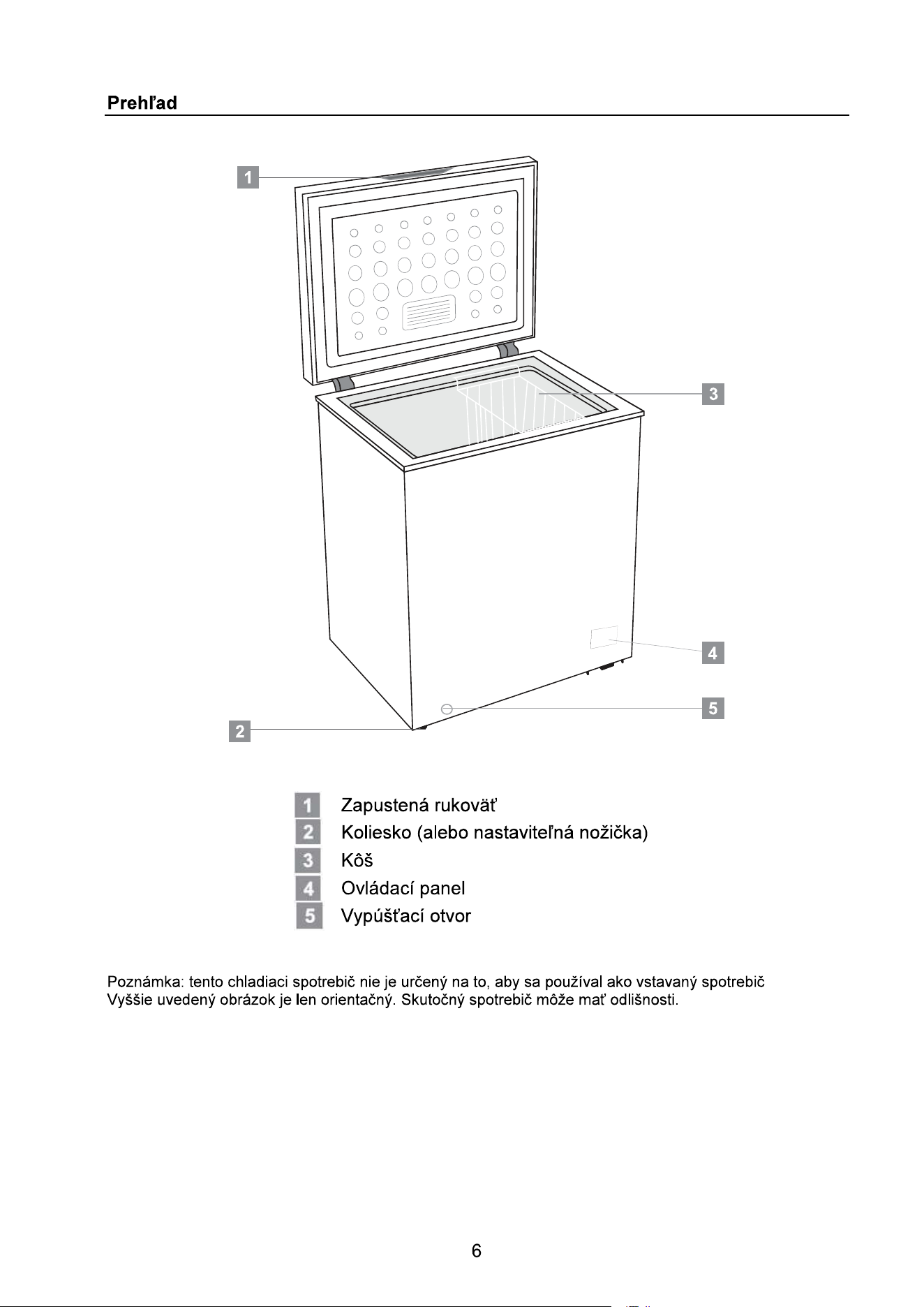 Prehľad

1

3

4

5

2

1 Zapustená rukoväť
2 Koliesko (alebo nastaviteľná nožička)
3 Kôš
4 Ovládací panel
5 Vypúšťací otvor

Poznámka: tento chladiaci spotrebič nie je určený na to, aby sa používal ako vstavaný spotrebič
Vyššie uvedený obrázok je len orientačný. Skutočný spotrebič môže mať odlišnosti.

6